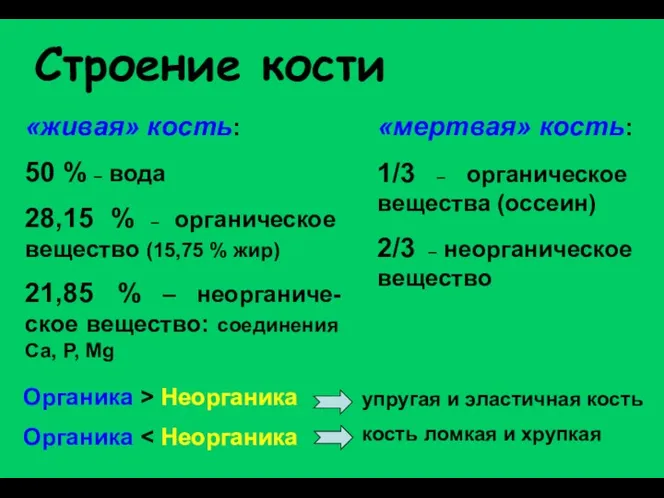 Строение кости

«живая» кость:

50 % – вода

28,15 % – органическое вещество (15,75 % жир)

21,85 % – неорганическое вещество: соединения Ca, P, Mg

«мертвая» кость:

1/3 – органическое вещества (оссеин)

2/3 – неорганическое вещество

Органика > Неорганика упругая и эластичная кость

Органика < Неорганика кость ломкая и хрупкая